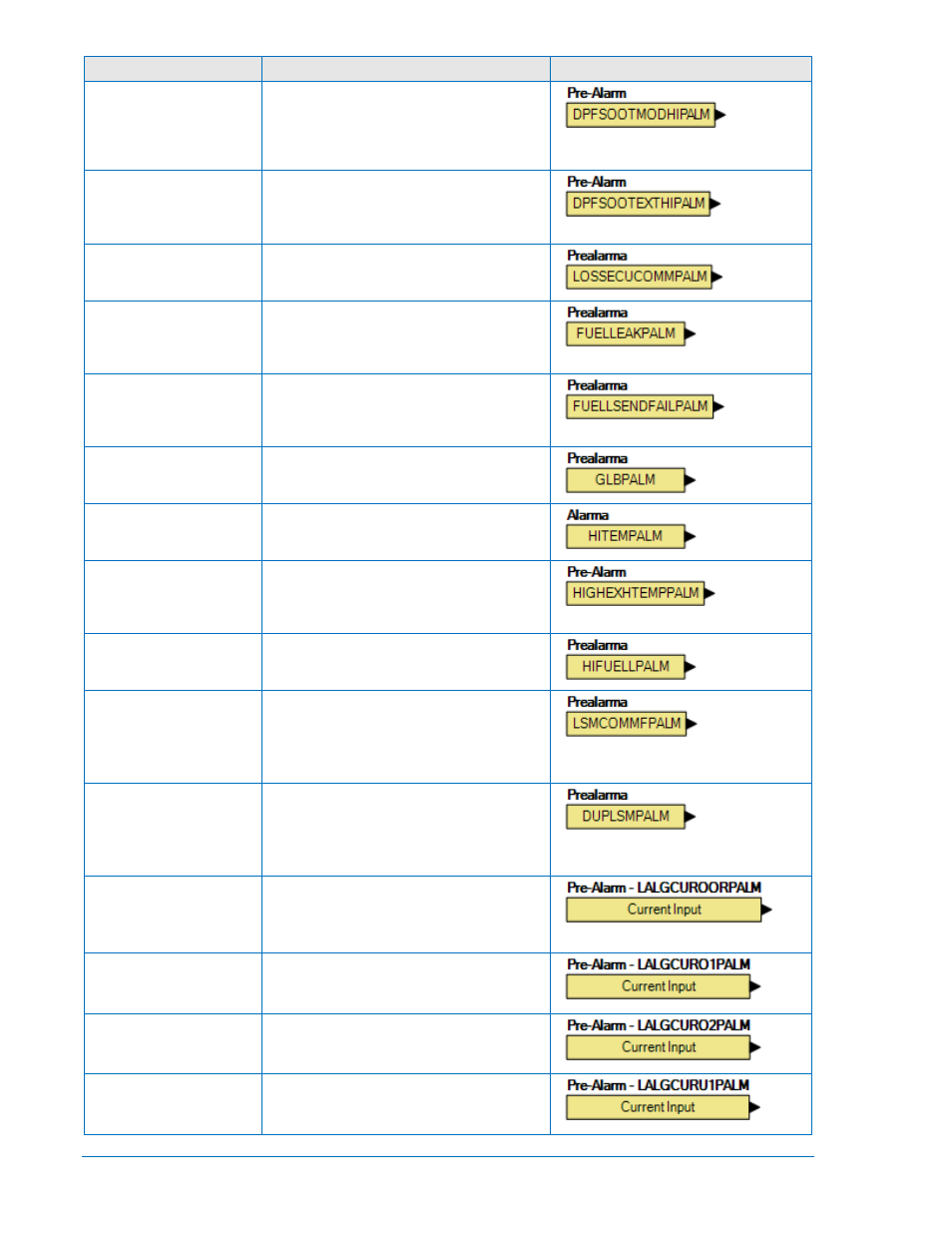 | | | |
|---|---|---|
| | | Pre-Alarm DPFSOOTMODHIPALM |
| | | Pre-Alarm DPFSOOTEXTHIPALM |
| | | Prealarma LOSSECUCOMMPALM |
| | | Prealarma FUELLEAKPALM |
| | | Prealarma FUELLSENDFAILPALM |
| | | Prealarma GLBPALM |
| | | Alarma HITEMPALM |
| | | Pre-Alarm HIGHEXHTEMPPALM |
| | | Prealarma HIFUELLPALM |
| | | Prealarma LSMCOMMFPALM |
| | | Prealarma DUPLSMPALM |
| | | Pre-Alarm - LALGCUROORPALM Current Input |
| | | Pre-Alarm - LALGCURO1PALM Current Input |
| | | Pre-Alarm - LALGCURO2PALM Current Input |
| | | Pre-Alarm - LALGCURU1PALM Current Input |